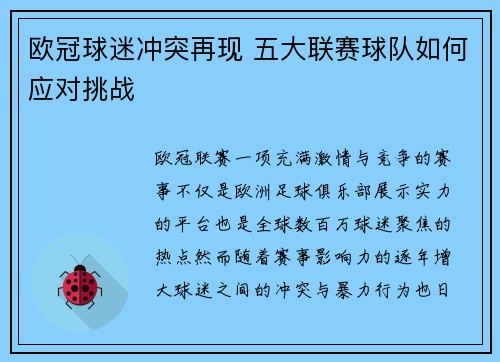 欧冠球迷冲突再现 五大联赛球队如何应对挑战

欧冠联赛一项充满激情与竞争的赛事不仅是欧洲足球俱乐部展示实力的平台也是全球数百万球迷聚焦的热点然而随着赛事影响力的逐年增大球迷之间的冲突与暴力行为也日